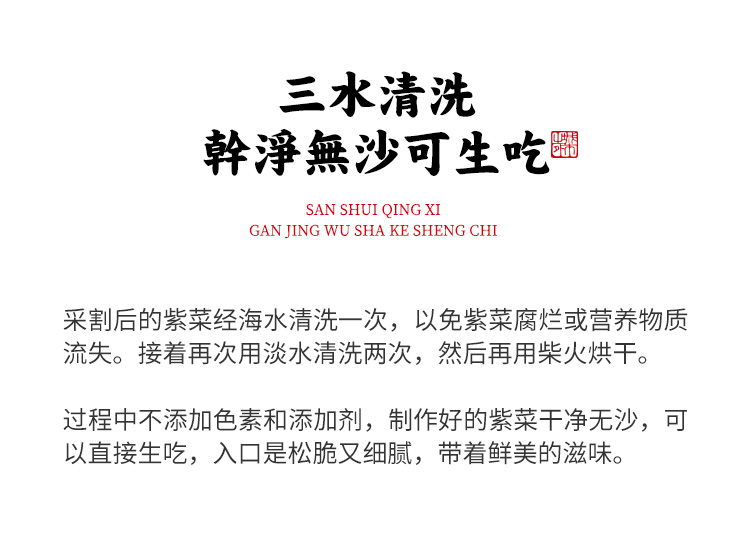 三水清洗
幹淨無沙可生吃

SAN SHUI QING XI
GAN JING WU SHA KE SHENG CHI

采割后的紫菜经海水清洗一次，以免紫菜腐烂或营养物质流失。接着再次用淡水清洗两次，然后再用柴火烘干。

过程中不添加色素和添加剂，制作好的紫菜干净无沙，可以直接生吃，入口是松脆又细腻，带着鲜美的滋味。